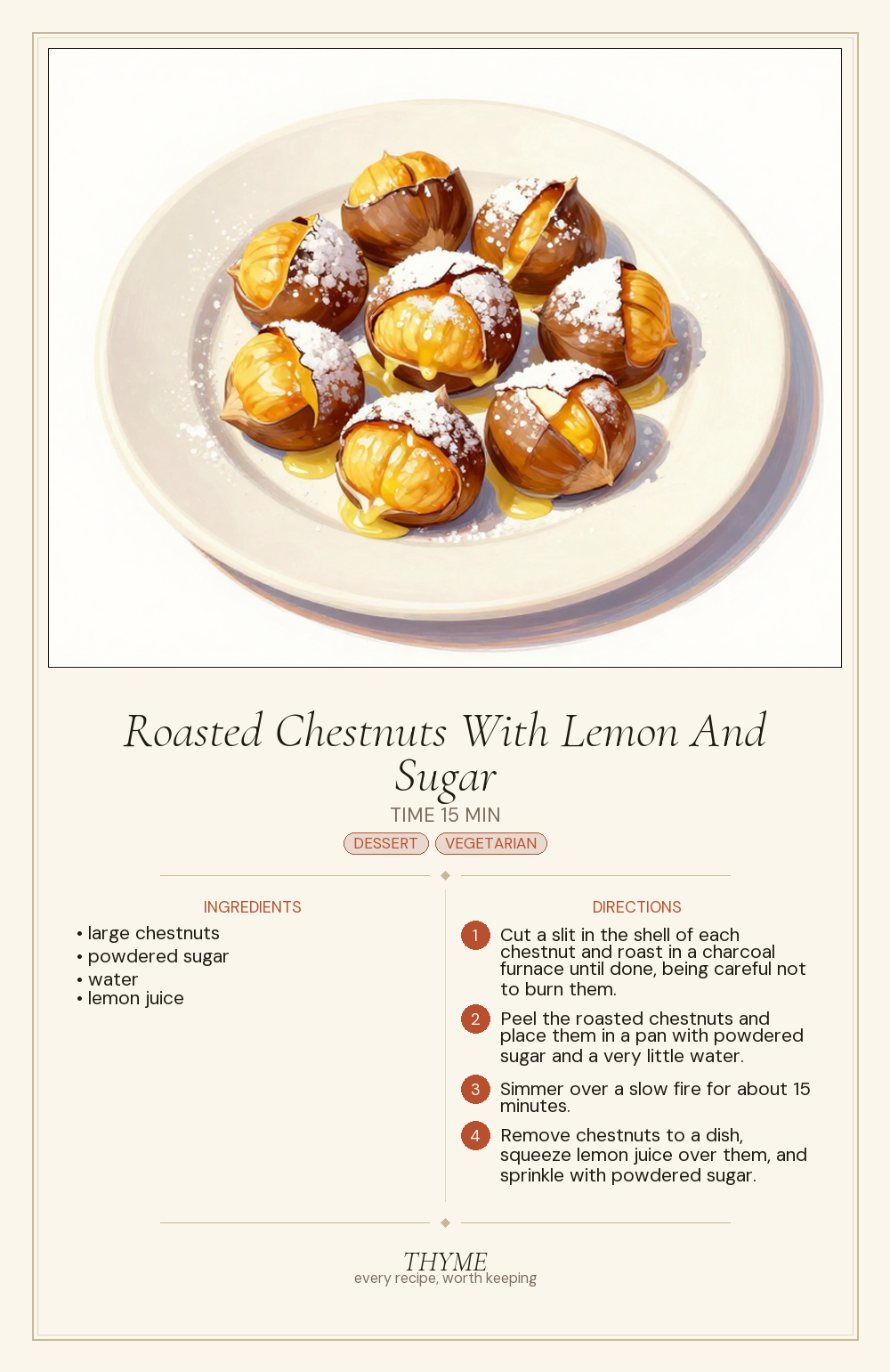 Roasted Chestnuts With Lemon And Sugar

TIME 15 MIN

DESSERT VEGETARIAN

INGREDIENTS

• large chestnuts
• powdered sugar
• water
• lemon juice

DIRECTIONS

1 Cut a slit in the shell of each chestnut and roast in a charcoal furnace until done, being careful not to burn them.

2 Peel the roasted chestnuts and place them in a pan with powdered sugar and a very little water.

3 Simmer over a slow fire for about 15 minutes.

4 Remove chestnuts to a dish, squeeze lemon juice over them, and sprinkle with powdered sugar.

THYME
every recipe, worth keeping